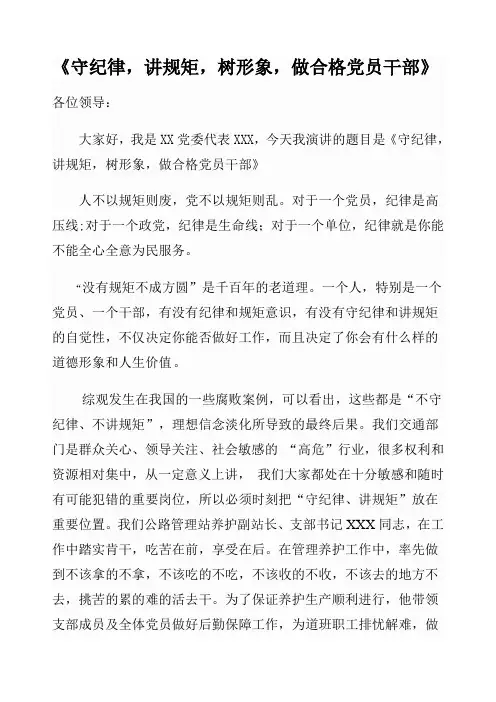 《守纪律，讲规矩，树形象，做合格党员干部》

各位领导：

大家好，我是XX党委代表XXX，今天我演讲的题目是《守纪律，讲规矩，树形象，做合格党员干部》

人不以规矩则废，党不以规矩则乱。对于一个党员，纪律是高压线;对于一个政党，纪律是生命线；对于一个单位，纪律就是你能不能全心全意为民服务。

“没有规矩不成方圆”是千百年的老道理。一个人，特别是一个党员、一个干部，有没有纪律和规矩意识，有没有守纪律和讲规矩的自觉性，不仅决定你能否做好工作，而且决定了你会有什么样的道德形象和人生价值。

综观发生在我国的一些腐败案例，可以看出，这些都是“不守纪律、不讲规矩”，理想信念淡化所导致的最终后果。我们交通部门是群众关心、领导关注、社会敏感的 “高危”行业，很多权利和资源相对集中，从一定意义上讲， 我们大家都处在十分敏感和随时有可能犯错的重要岗位，所以必须时刻把“守纪律、讲规矩”放在重要位置。我们公路管理站养护副站长、支部书记XXX同志，在工作中踏实肯干，吃苦在前，享受在后。在管理养护工作中，率先做到不该拿的不拿，不该吃的不吃，不该收的不收，不该去的地方不去，挑苦的累的难的活去干。为了保证养护生产顺利进行，他带领支部成员及全体党员做好后勤保障工作，为道班职工排忧解难，做